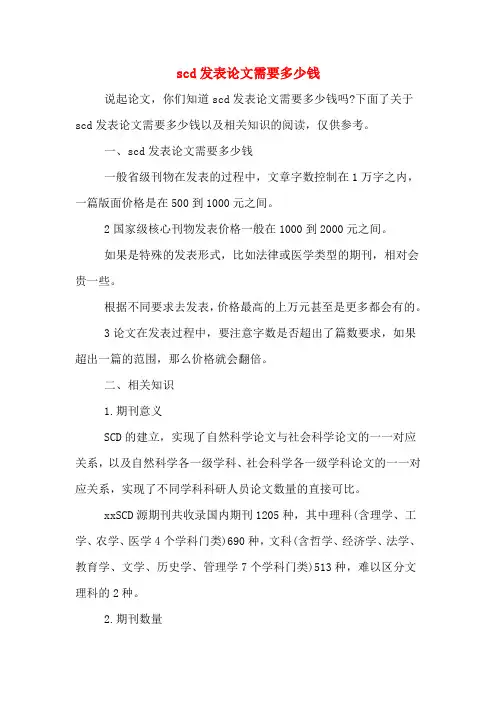 scd 发表论文需要多少钱

说起论文，你们知道 scd 发表论文需要多少钱吗?下面了关于 scd 发表论文需要多少钱以及相关知识的阅读，仅供参考。

一、scd 发表论文需要多少钱

一般省级刊物在发表的过程中，文章字数控制在 1 万字之内，一篇版面价格是在 500 到 1000 元之间。

2 国家级核心刊物发表价格一般在 1000 到 2000 元之间。

如果是特殊的发表形式，比如法律或医学类型的期刊，相对会贵一些。

根据不同要求去发表，价格最高的上万元甚至是更多都会有的。

3 论文在发表过程中，要注意字数是否超出了篇数要求，如果超出一篇的范围，那么价格就会翻倍。

二、相关知识

1.期刊意义

SCD 的建立，实现了自然科学论文与社会科学论文的一一对应关系，以及自然科学各一级学科、社会科学各一级学科论文的一一对应关系，实现了不同学科科研人员论文数量的直接可比。

xxSCD 源期刊共收录国内期刊 1205 种，其中理科(含理学、工学、农学、医学 4 个学科门类)690 种，文科(含哲学、经济学、法学、教育学、文学、历史学、管理学 7 个学科门类)513 种，难以区分文理科的 2 种。

2.期刊数量